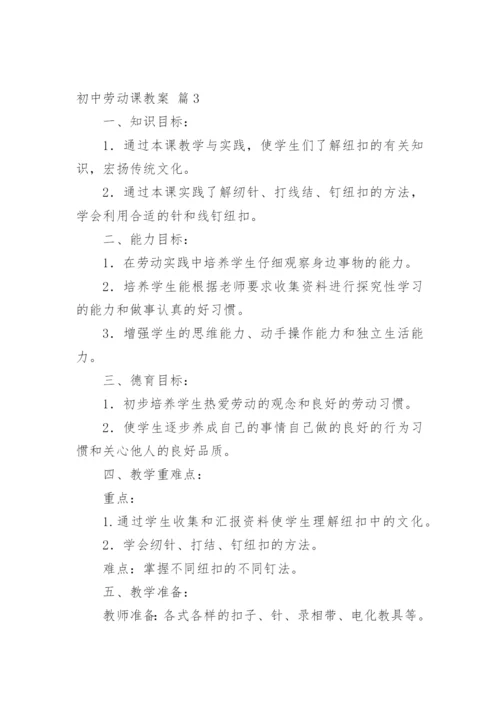 初中劳动课教案 篇3

一、知识目标：

1．通过本课教学与实践，使学生们了解纽扣的有关知识，宏扬传统文化。

2．通过本课实践了解纫针、打线结、钉纽扣的方法，学会利用合适的针和线钉纽扣。

二、能力目标：

1．在劳动实践中培养学生仔细观察身边事物的能力。

2．培养学生能根据老师要求收集资料进行探究性学习的能力和做事认真的好习惯。

3．增强学生的思维能力、动手操作能力和独立生活能力。

三、德育目标：

1．初步培养学生热爱劳动的观念和良好的劳动习惯。

2．使学生逐步养成自己的事情自己做的良好的行为习惯和关心他人的良好品质。

四、教学重难点：

重点：

1.通过学生收集和汇报资料使学生理解纽扣中的文化。

2．学会纫针、打结、钉纽扣的方法。

难点：掌握不同纽扣的不同钉法。

五、教学准备：

教师准备：各式各样的扣子、针、录相带、电化教具等。